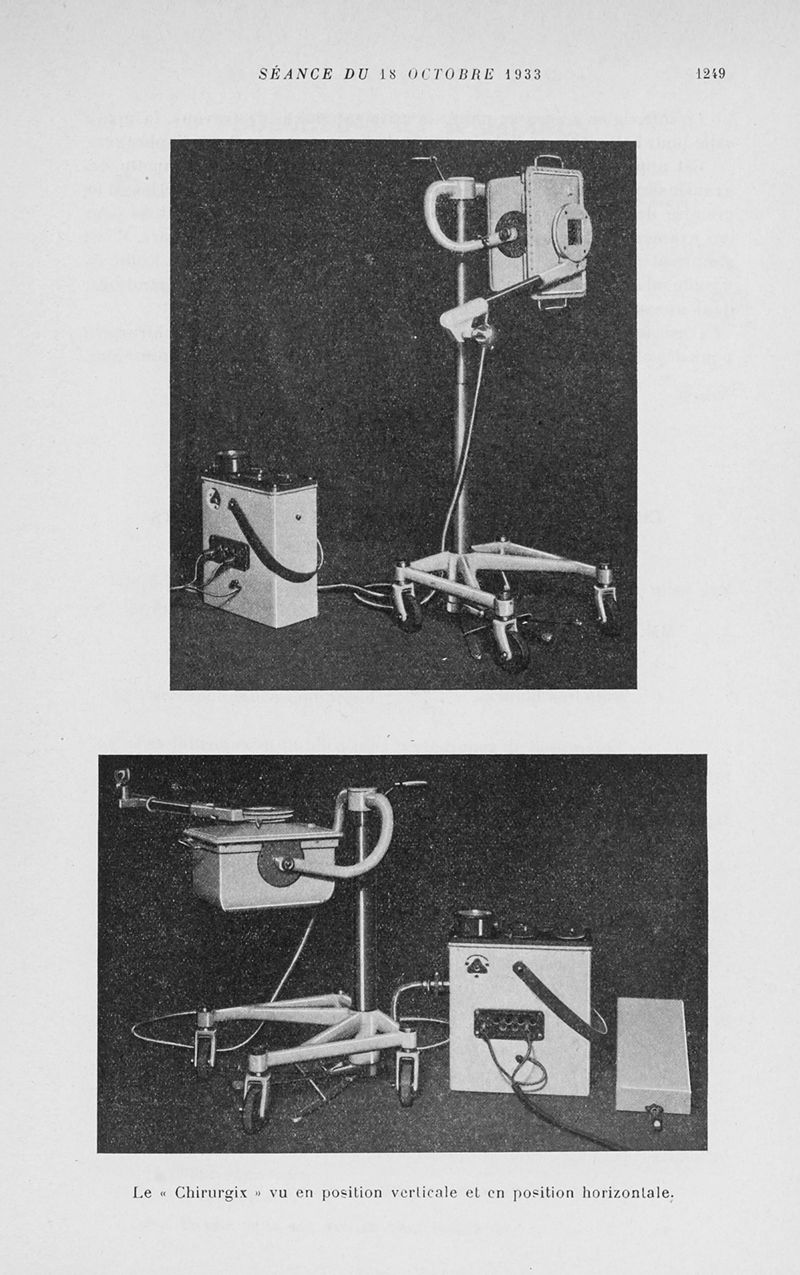 SÉANCE DU 18 OCTOBRE 1933 1249

Le « Chirurgix » vu en position verticale et en position horizontale.